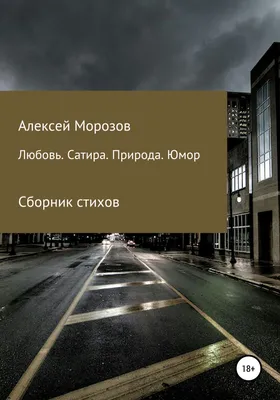 Алексей Морозов

Любовь. Сатира. Природа. Юмор

Сборник стихов

18+